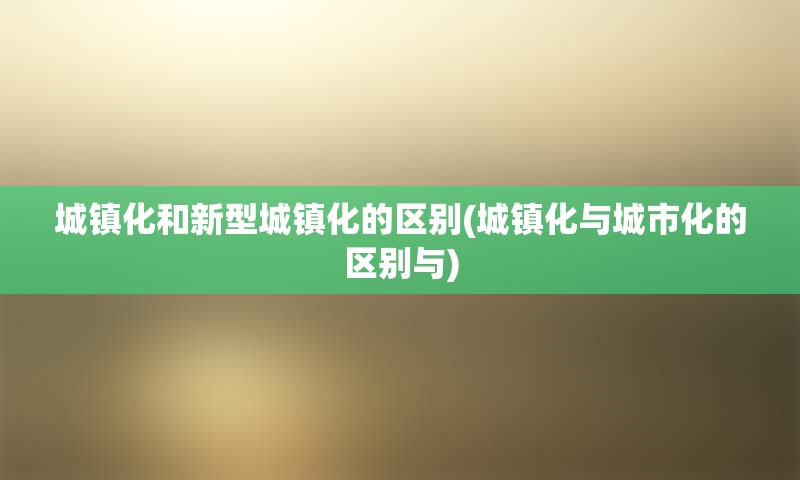 城镇化和新型城镇化的区别(城镇化与城市化的区别与)